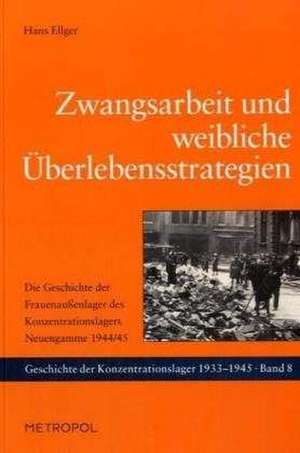 Hans Ellger

Zwangsarbeit und weibliche Überlebensstrategien

Die Geschichte der Frauenaußenlager des Konzentrationslagers Neuengamme 1944/45

Geschichte der Konzentrationslager 1933–1945 · Band 8

METROPOL